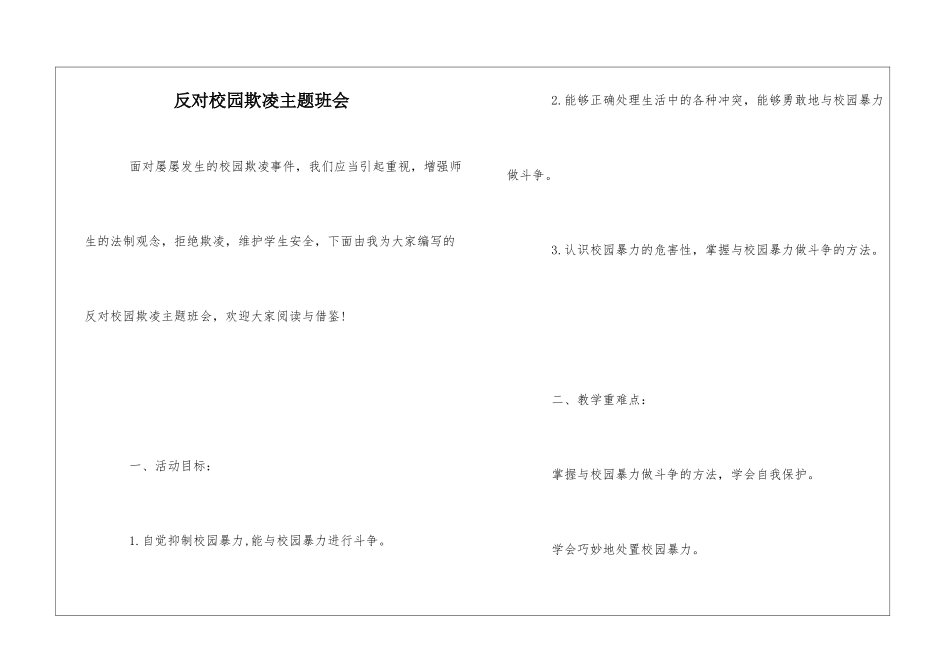 反对校园欺凌主题班会

面对屡屡发生的校园欺凌事件，我们应当引起重视，增强师生的法制观念，拒绝欺凌，维护学生安全，下面由我为大家编写的反对校园欺凌主题班会，欢迎大家阅读与借鉴！

一、活动目标：

1.自觉抑制校园暴力,能与校园暴力进行斗争。

2.能够正确处理生活中的各种冲突，能够勇敢地与校园暴力做斗争。

3.认识校园暴力的危害性，掌握与校园暴力做斗争的方法。

二、教学重难点：

掌握与校园暴力做斗争的方法，学会自我保护。

学会巧妙地处置校园暴力。